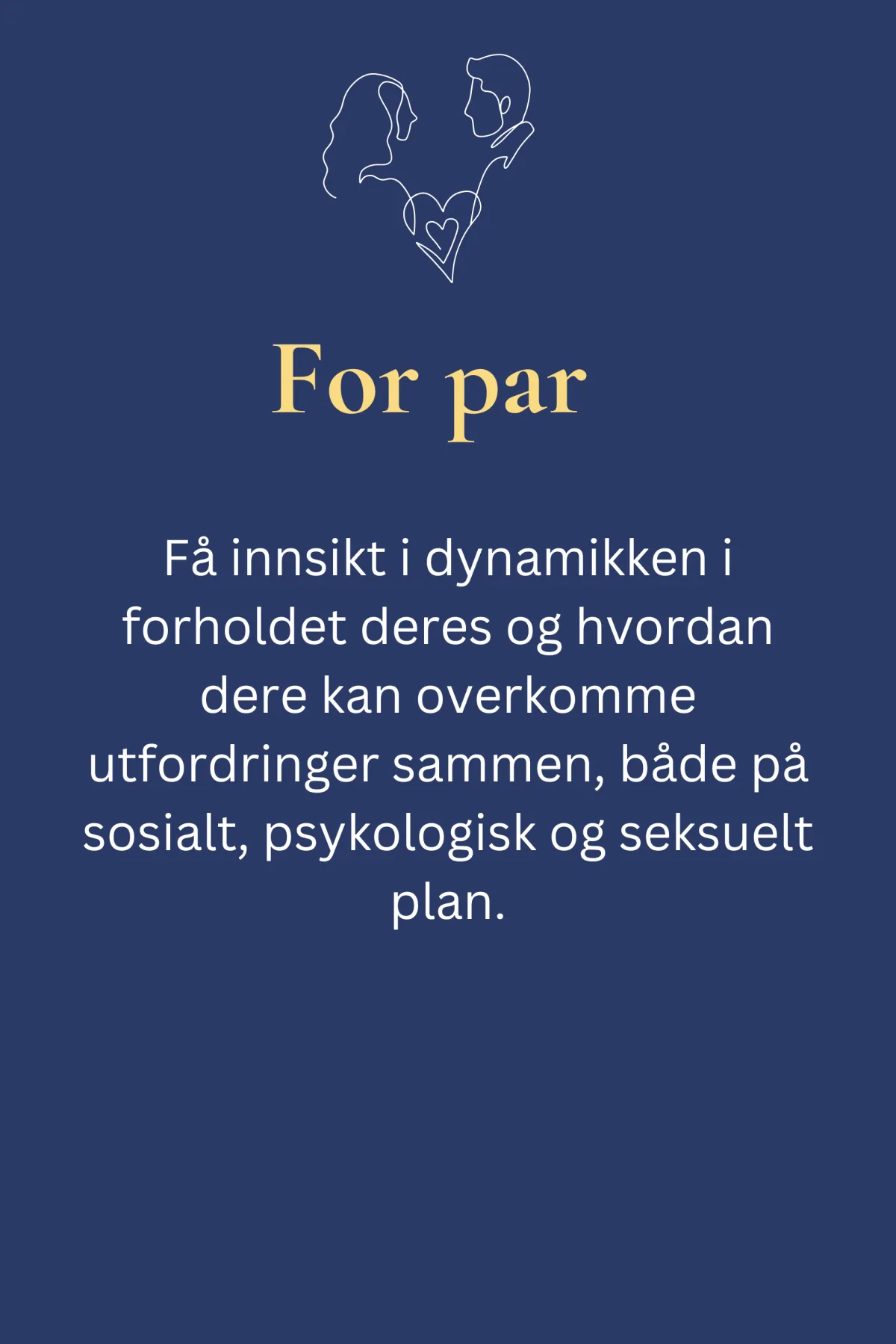 For par

Få innsikt i dynamikken i forholdet deres og hvordan dere kan overkomme utfordringer sammen, både på sosialt, psykologisk og seksuelt plan.